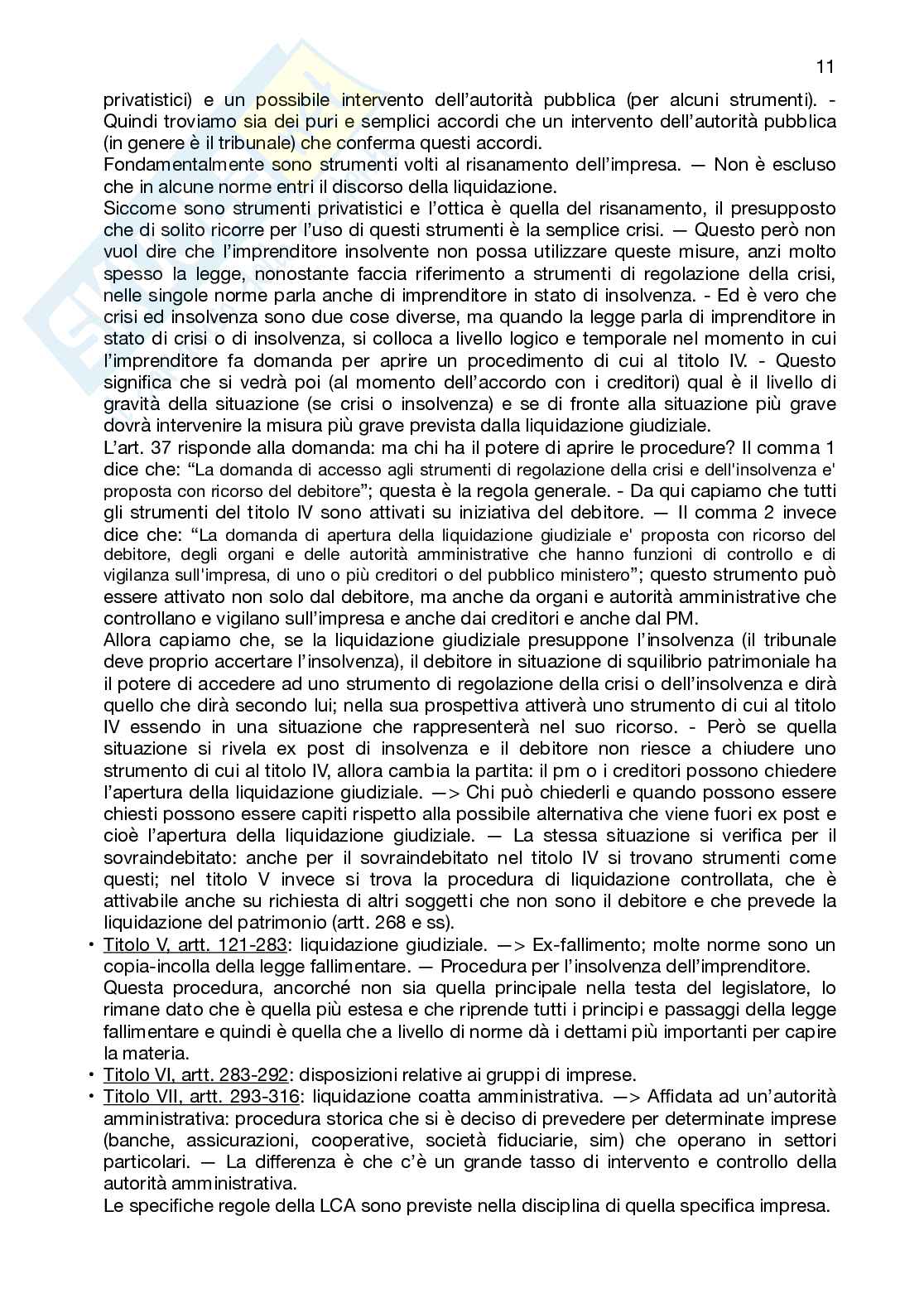 11

privatistici) e un possibile intervento dell'autorità pubblica (per alcuni strumenti). - Quindi troviamo sia dei puri e semplici accordi che un intervento dell'autorità pubblica (in genere è il tribunale) che conferma questi accordi.
Fondamentalmente sono strumenti volti al risanamento dell'impresa. — Non è escluso che in alcune norme entri il discorso della liquidazione.
Siccome sono strumenti privatistici e l'ottica è quella del risanamento, il presupposto che di solito ricorre per l'uso di questi strumenti è la semplice crisi. — Questo però non vuol dire che l'imprenditore insolvente non possa utilizzare queste misure, anzi molto spesso la legge, nonostante faccia riferimento a strumenti di regolazione della crisi, nelle singole norme parla anche di imprenditore in stato di insolvenza. - Ed è vero che crisi ed insolvenza sono due cose diverse, ma quando la legge parla di imprenditore in stato di crisi o di insolvenza, si colloca a livello logico e temporale nel momento in cui l'imprenditore fa domanda per aprire un procedimento di cui al titolo IV. - Questo significa che si vedrà poi (al momento dell'accordo con i creditori) qual è il livello di gravità della situazione (se crisi o insolvenza) e se di fronte alla situazione più grave dovrà intervenire la misura più grave prevista dalla liquidazione giudiziale.
L'art. 37 risponde alla domanda: ma chi ha il potere di aprire le procedure? Il comma 1 dice che: "La domanda di accesso agli strumenti di regolazione della crisi e dell'insolvenza e' proposta con ricorso del debitore"; questa è la regola generale. - Da qui capiamo che tutti gli strumenti del titolo IV sono attivati su iniziativa del debitore. — Il comma 2 invece dice che: "La domanda di apertura della liquidazione giudiziale e' proposta con ricorso del debitore, degli organi e delle autorità amministrative che hanno funzioni di controllo e di vigilanza sull'impresa, di uno o più creditori o del pubblico ministero"; questo strumento può essere attivato non solo dal debitore, ma anche da organi e autorità amministrative che controllano e vigilano sull'impresa e anche dai creditori e anche dal PM.
Allora capiamo che, se la liquidazione giudiziale presuppone l'insolvenza (il tribunale deve proprio accertare l'insolvenza), il debitore in situazione di squilibrio patrimoniale ha il potere di accedere ad uno strumento di regolazione della crisi o dell'insolvenza e dirà quello che dirà secondo lui; nella sua prospettiva attiverà uno strumento di cui al titolo IV essendo in una situazione che rappresenterà nel suo ricorso. - Però se quella situazione si rivela ex post di insolvenza e il debitore non riesce a chiudere uno strumento di cui al titolo IV, allora cambia la partita: il pm o i creditori possono chiedere l'apertura della liquidazione giudiziale. —> Chi può chiederli e quando possono essere chiesti possono essere capiti rispetto alla possibile alternativa che viene fuori ex post e cioè l'apertura della liquidazione giudiziale. — La stessa situazione si verifica per il sovraindebitato: anche per il sovraindebitato nel titolo IV si trovano strumenti come questi; nel titolo V invece si trova la procedura di liquidazione controllata, che è attivabile anche su richiesta di altri soggetti che non sono il debitore e che prevede la liquidazione del patrimonio (artt. 268 e ss).
• Titolo V, artt. 121-283: liquidazione giudiziale. —> Ex-fallimento; molte norme sono un copia-incolla della legge fallimentare. — Procedura per l'insolvenza dell'imprenditore.
Questa procedura, ancorché non sia quella principale nella testa del legislatore, lo rimane dato che è quella più estesa e che riprende tutti i principi e passaggi della legge fallimentare e quindi è quella che a livello di norme dà i dettami più importanti per capire la materia.
• Titolo VI, artt. 283-292: disposizioni relative ai gruppi di imprese.
• Titolo VII, artt. 293-316: liquidazione coatta amministrativa. —> Affidata ad un'autorità amministrativa: procedura storica che si è deciso di prevedere per determinate imprese (banche, assicurazioni, cooperative, società fiduciarie, sim) che operano in settori particolari. — La differenza è che c'è un grande tasso di intervento e controllo della autorità amministrativa.
Le specifiche regole della LCA sono previste nella disciplina di quella specifica impresa.